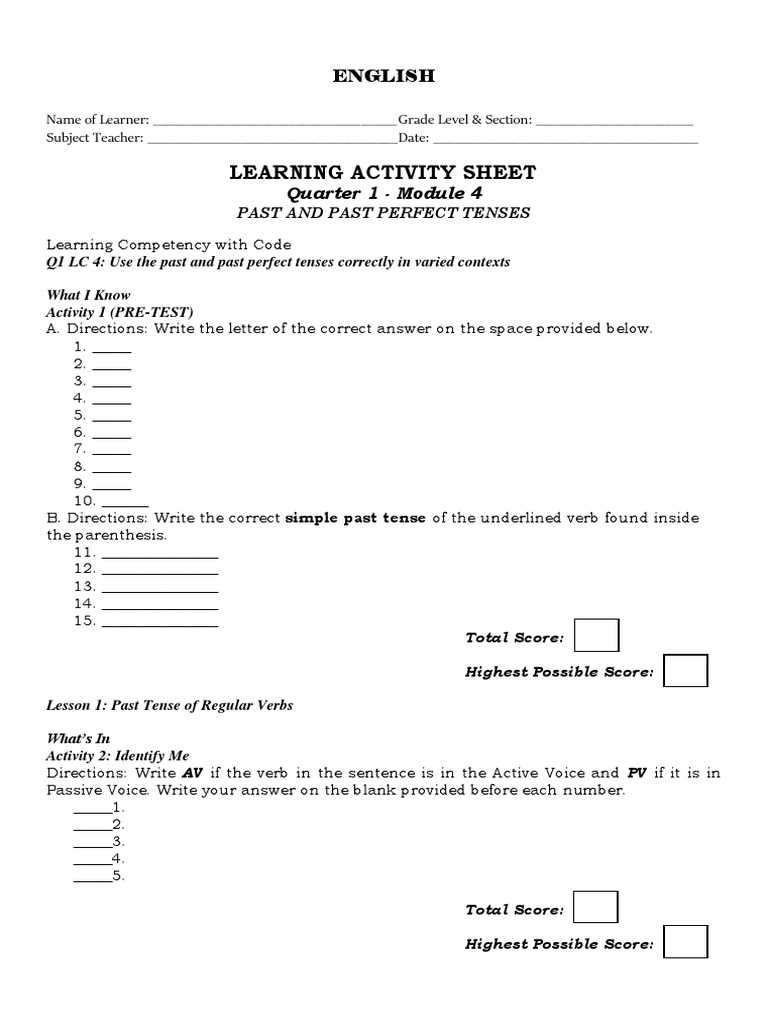 ENGLISH

Name of Learner: ____ Grade Level & Section: ____
Subject Teacher: ____ Date: ____

LEARNING ACTIVITY SHEET
Quarter 1 - Module 4
PAST AND PAST PERFECT TENSES

Learning Competency with Code
Q1 LC 4: Use the past and past perfect tenses correctly in varied contexts

What I Know
Activity 1 (PRE-TEST)
A. Directions: Write the letter of the correct answer on the space provided below.
1. ____
2. ____
3. ____
4. ____
5. ____
6. ____
7. ____
8. ____
9. ____
10. ____
B. Directions: Write the correct simple past tense of the underlined verb found inside the parenthesis.
11. ____
12. ____
13. ____
14. ____
15. ____

Total Score:

Highest Possible Score:

Lesson 1: Past Tense of Regular Verbs

What's In
Activity 2: Identify Me
Directions: Write AV if the verb in the sentence is in the Active Voice and PV if it is in Passive Voice. Write your answer on the blank provided before each number.
____1.
____2.
____3.
____4.
____5.

Total Score:

Highest Possible Score: